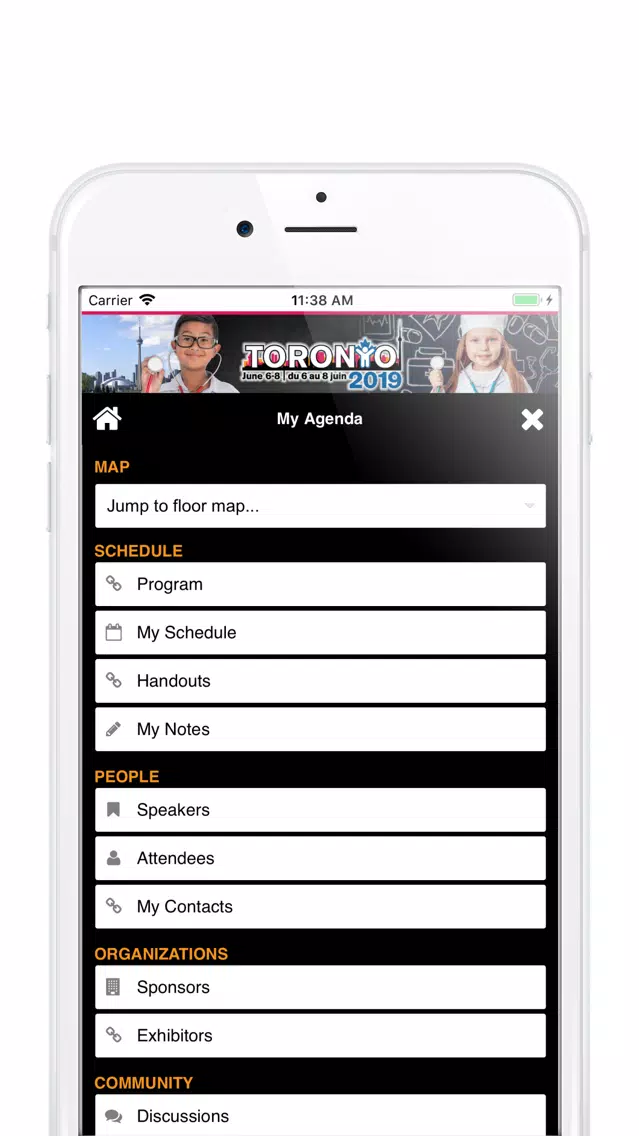 Carrier
11:38 AM

TORONTO
June 6-8 | du 6 au 8 juin 2019

My Agenda

MAP
Jump to floor map...

SCHEDULE
Program
My Schedule
Handouts
My Notes

PEOPLE
Speakers
Attendees
My Contacts

ORGANIZATIONS
Sponsors
Exhibitors

COMMUNITY
Discussions